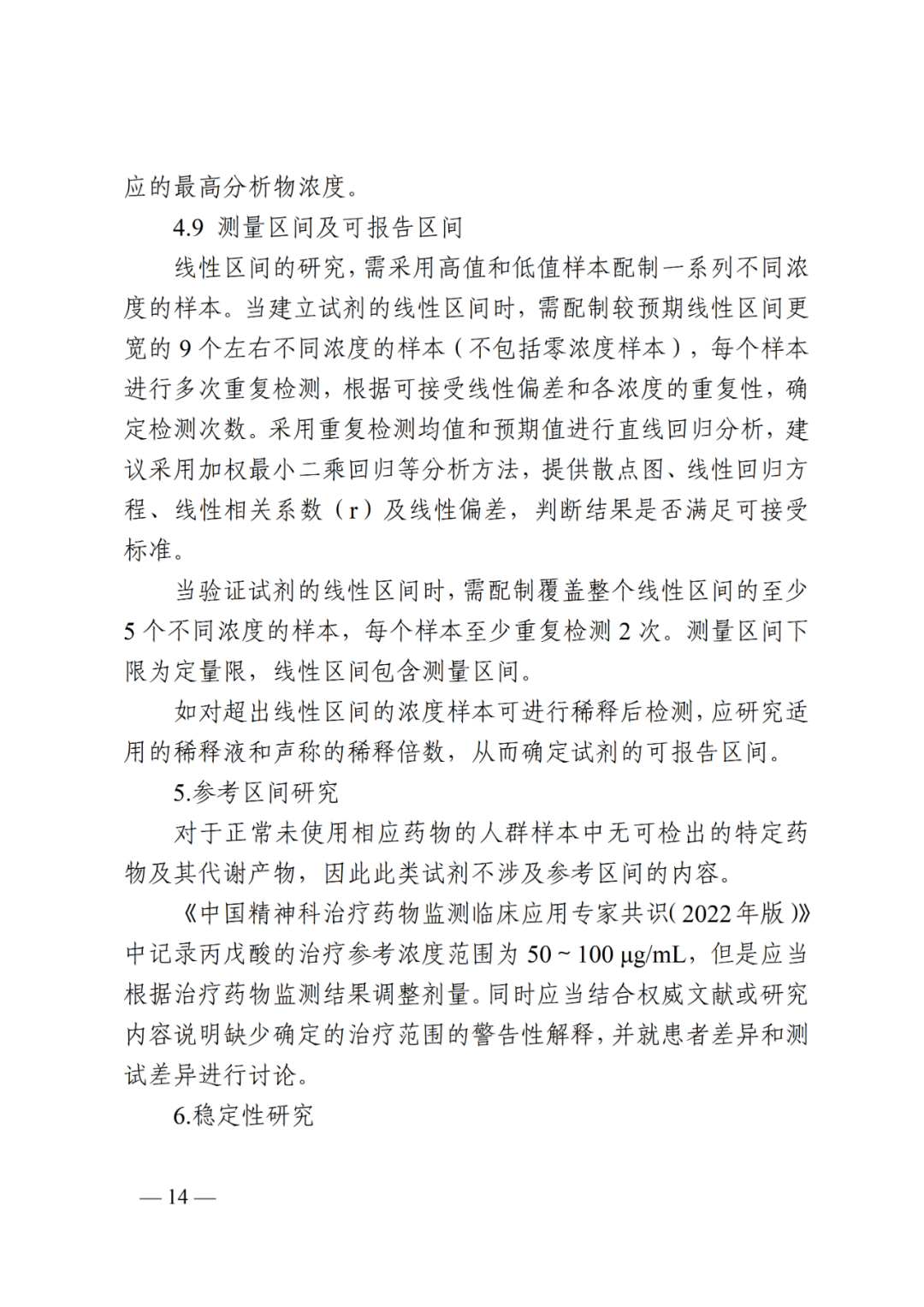 应的最高分析物浓度。

4.9 测量区间及可报告区间

线性区间的研究，需采用高值和低值样本配制一系列不同浓度的样本。当建立试剂的线性区间时，需配制较预期线性区间更宽的9个左右不同浓度的样本（不包括零浓度样本），每个样本进行多次重复检测，根据可接受线性偏差和各浓度的重复性，确定检测次数。采用重复检测均值和预期值进行直线回归分析，建议采用加权最小二乘回归等分析方法，提供散点图、线性回归方程、线性相关系数（r）及线性偏差，判断结果是否满足可接受标准。

当验证试剂的线性区间时，需配制覆盖整个线性区间的至少5个不同浓度的样本，每个样本至少重复检测2次。测量区间下限为定量限，线性区间包含测量区间。

如对超出线性区间的浓度样本可进行稀释后检测，应研究适用的稀释液和声称的稀释倍数，从而确定试剂的可报告区间。

5.参考区间研究

对于正常未使用相应药物的人群样本中无可检出的特定药物及其代谢产物，因此此类试剂不涉及参考区间的内容。

《中国精神科治疗药物监测临床应用专家共识(2022年版)》中记录丙戊酸的治疗参考浓度范围为50～100 μg/mL，但是应当根据治疗药物监测结果调整剂量。同时应当结合权威文献或研究内容说明缺少确定的治疗范围的警告性解释，并就患者差异和测试差异进行讨论。

6.稳定性研究

— 14 —